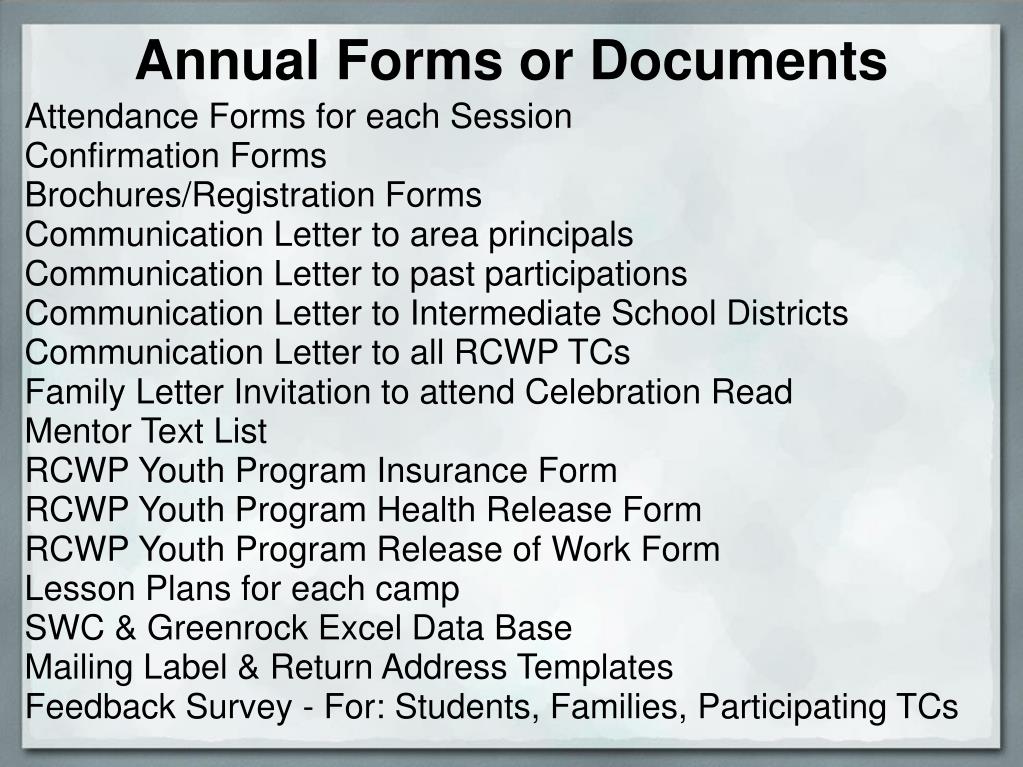 Annual Forms or Documents

Attendance Forms for each Session
Confirmation Forms
Brochures/Registration Forms
Communication Letter to area principals
Communication Letter to past participations
Communication Letter to Intermediate School Districts
Communication Letter to all RCWP TCs
Family Letter Invitation to attend Celebration Read
Mentor Text List
RCWP Youth Program Insurance Form
RCWP Youth Program Health Release Form
RCWP Youth Program Release of Work Form
Lesson Plans for each camp
SWC & Greenrock Excel Data Base
Mailing Label & Return Address Templates
Feedback Survey - For: Students, Families, Participating TCs